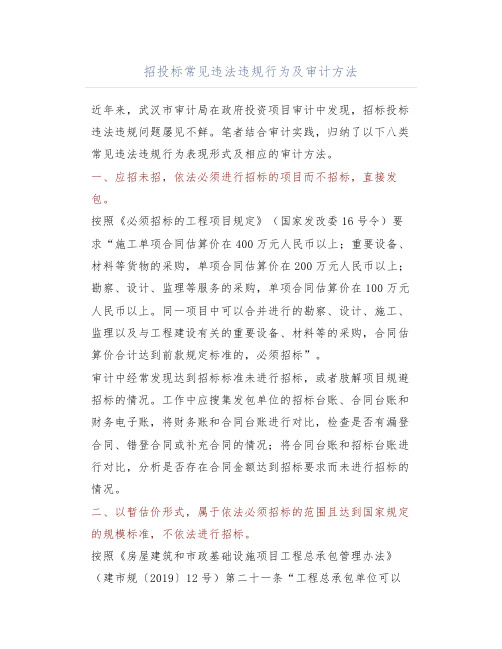 招投标常见违法违规行为及审计方法

近年来，武汉市审计局在政府投资项目审计中发现，招标投标违法违规问题屡见不鲜。笔者结合审计实践，归纳了以下八类常见违法违规行为表现形式及相应的审计方法。

一、应招未招，依法必须进行招标的项目而不招标，直接发包。

按照《必须招标的工程项目规定》（国家发改委16号令）要求“施工单项合同估算价在400万元人民币以上；重要设备、材料等货物的采购，单项合同估算价在200万元人民币以上；勘察、设计、监理等服务的采购，单项合同估算价在100万元人民币以上。同一项目中可以合并进行的勘察、设计、施工、监理以及与工程建设有关的重要设备、材料等的采购，合同估算价合计达到前款规定标准的，必须招标”。

审计中经常发现达到招标标准未进行招标，或者肢解项目规避招标的情况。工作中应搜集发包单位的招标台账、合同台账和财务电子账，将财务账和合同台账进行对比，检查是否有漏登合同、错登合同或补充合同的情况；将合同台账和招标台账进行对比，分析是否存在合同金额达到招标要求而未进行招标的情况。

二、以暂估价形式，属于依法必须招标的范围且达到国家规定的规模标准，不依法进行招标。

按照《房屋建筑和市政基础设施项目工程总承包管理办法》（建市规〔2019〕12号）第二十一条“工程总承包单位可以